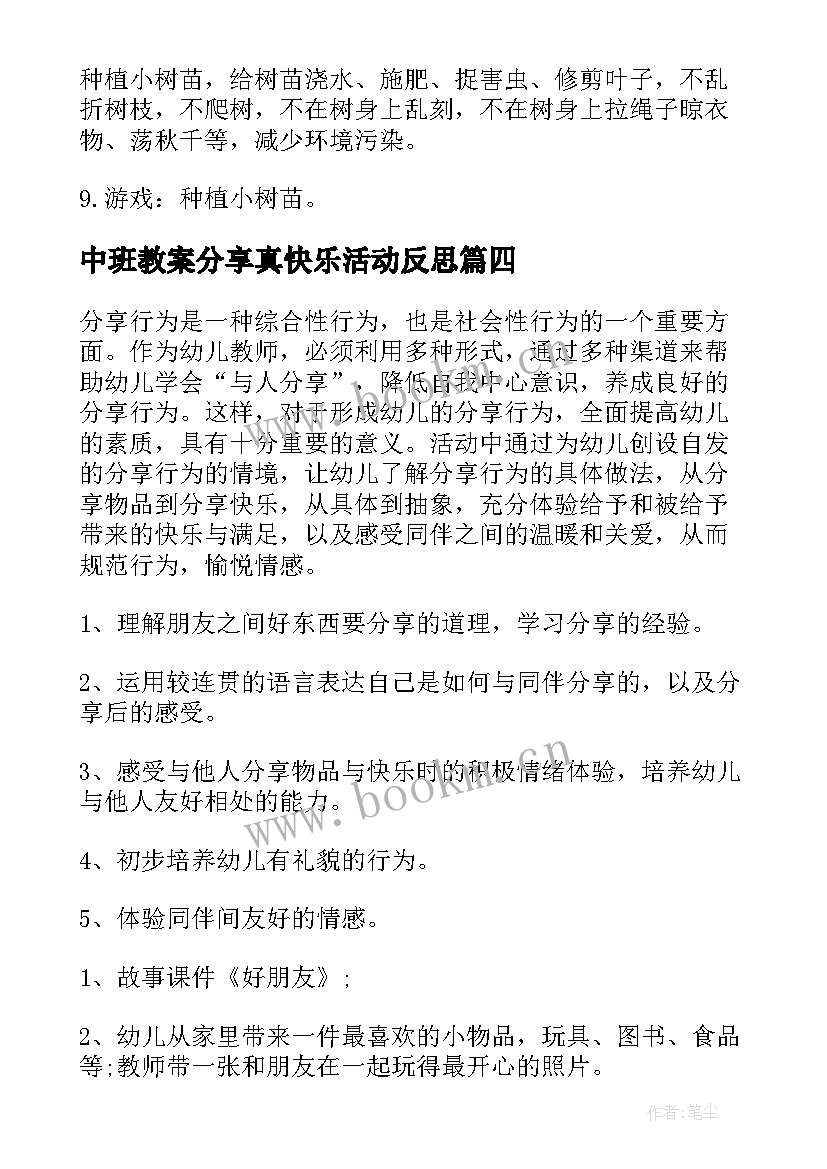 种植小树苗，给树苗浇水、施肥、捉害虫、修剪叶子，不乱折树枝，不爬树，不在树身上乱刻，不在树身上拉绳子晾衣物、荡秋千等，减少环境污染。

9.游戏：种植小树苗。

中班教案分享真快乐活动反思篇四

分享行为是一种综合性行为，也是社会性行为的一个重要方面。作为幼儿教师，必须利用多种形式，通过多种渠道来帮助幼儿学会“与人分享”，降低自我中心意识，养成良好的分享行为。这样，对于形成幼儿的分享行为，全面提高幼儿的素质，具有十分重要的意义。活动中通过为幼儿创设自发的分享行为的情境，让幼儿了解分享行为的具体做法，从分享物品到分享快乐，从具体到抽象，充分体验给予和被给予带来的快乐与满足，以及感受同伴之间的温暖和关爱，从而规范行为，愉悦情感。

1、理解朋友之间好东西要分享的道理，学习分享的经验。

2、运用较连贯的语言表达自己是如何与同伴分享的，以及分享后的感受。

3、感受与他人分享物品与快乐时的积极情绪体验，培养幼儿与他人友好相处的能力。

4、初步培养幼儿有礼貌的行为。

5、体验同伴间友好的情感。

1、故事课件《好朋友》;

2、幼儿从家里带来一件最喜欢的小物品，玩具、图书、食品等;教师带一张和朋友在一起玩得最开心的照片。

www.bookm.cn

作者:笔尘